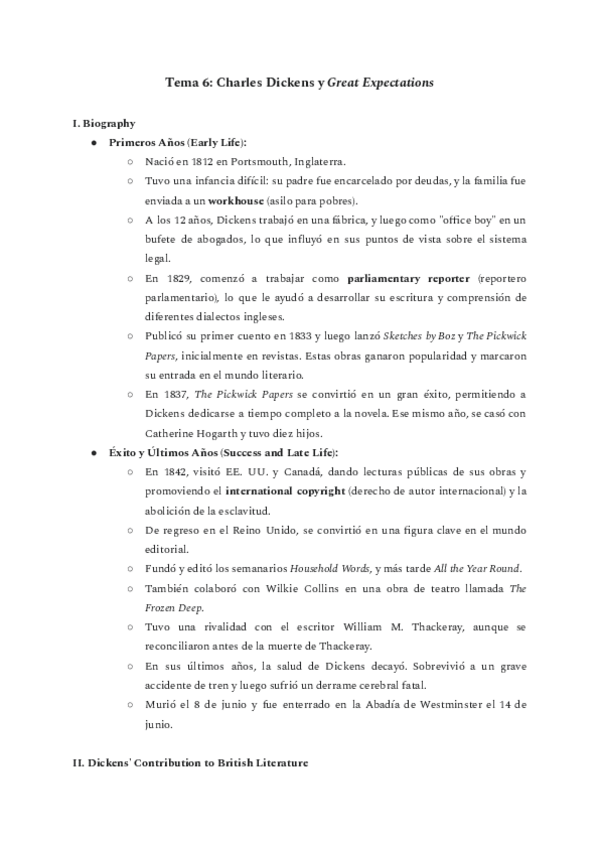 Tema 6: Charles Dickens y Great Expectations

I. Biography

● Primeros Años (Early Life):
○ Nació en 1812 en Portsmouth, Inglaterra.
○ Tuvo una infancia difícil: su padre fue encarcelado por deudas, y la familia fue enviada a un workhouse (asilo para pobres).
○ A los 12 años, Dickens trabajó en una fábrica, y luego como "office boy" en un bufete de abogados, lo que influyó en sus puntos de vista sobre el sistema legal.
○ En 1829, comenzó a trabajar como parliamentary reporter (reportero parlamentario), lo que le ayudó a desarrollar su escritura y comprensión de diferentes dialectos ingleses.
○ Publicó su primer cuento en 1833 y luego lanzó Sketches by Boz y The Pickwick Papers, inicialmente en revistas. Estas obras ganaron popularidad y marcaron su entrada en el mundo literario.
○ En 1837, The Pickwick Papers se convirtió en un gran éxito, permitiendo a Dickens dedicarse a tiempo completo a la novela. Ese mismo año, se casó con Catherine Hogarth y tuvo diez hijos.

● Éxito y Últimos Años (Success and Late Life):
○ En 1842, visitó EE. UU. y Canadá, dando lecturas públicas de sus obras y promoviendo el international copyright (derecho de autor internacional) y la abolición de la esclavitud.
○ De regreso en el Reino Unido, se convirtió en una figura clave en el mundo editorial.
○ Fundó y editó los semanarios Household Words, y más tarde All the Year Round.
○ También colaboró con Wilkie Collins en una obra de teatro llamada The Frozen Deep.
○ Tuvo una rivalidad con el escritor William M. Thackeray, aunque se reconciliaron antes de la muerte de Thackeray.
○ En sus últimos años, la salud de Dickens decayó. Sobrevivió a un grave accidente de tren y luego sufrió un derrame cerebral fatal.
○ Murió el 8 de junio y fue enterrado en la Abadía de Westminster el 14 de junio.

II. Dickens' Contribution to British Literature